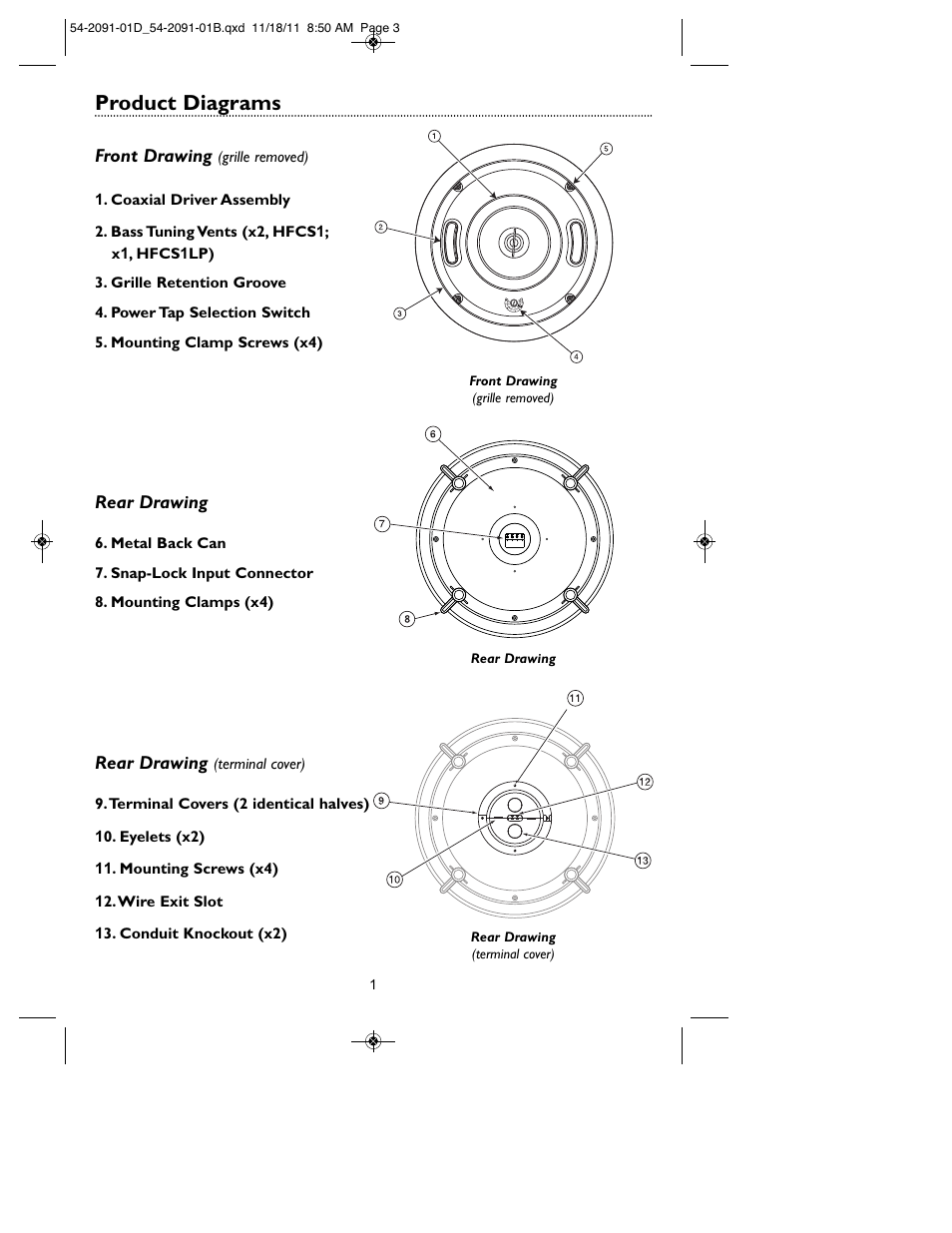 54-2091-01D_54-2091-01B.qxd 11/18/11 8:50 AM Page 3

Product Diagrams

Front Drawing (grille removed)

1. Coaxial Driver Assembly

2. Bass Tuning Vents (x2, HFCS1; x1, HFCS1LP)

3. Grille Retention Groove

4. Power Tap Selection Switch

5. Mounting Clamp Screws (x4)

1
5
2
3
4

Front Drawing
(grille removed)

Rear Drawing

6. Metal Back Can

7. Snap-Lock Input Connector

8. Mounting Clamps (x4)

6
7
8

Rear Drawing

Rear Drawing (terminal cover)

9. Terminal Covers (2 identical halves)

10. Eyelets (x2)

11. Mounting Screws (x4)

12. Wire Exit Slot

13. Conduit Knockout (x2)

11
12
9
13
10

Rear Drawing
(terminal cover)

1